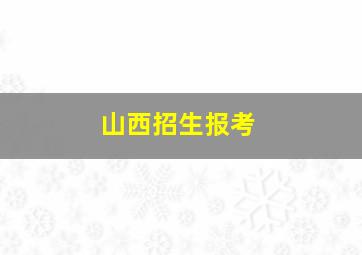 山西招生报考